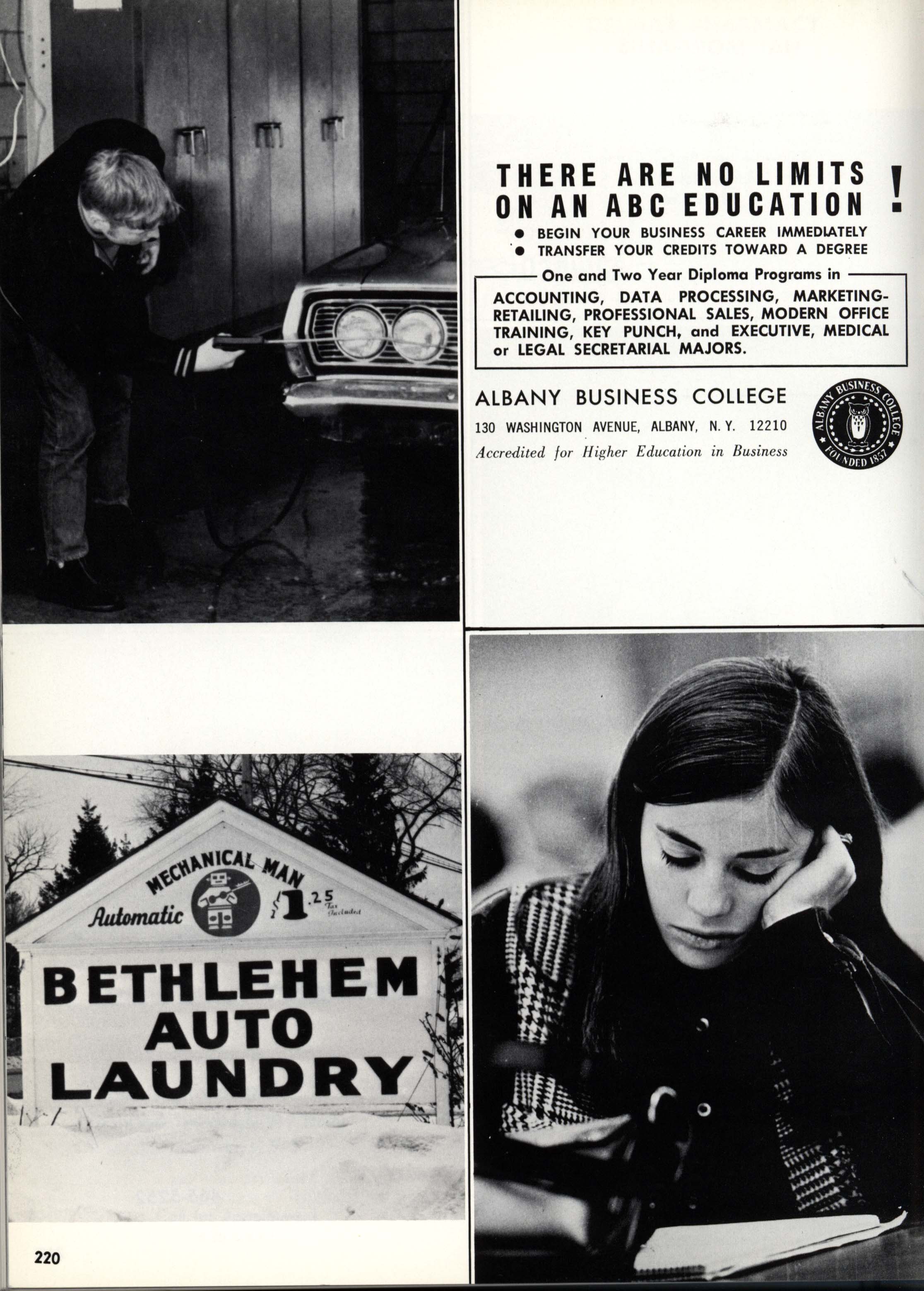 THERE ARE NO LIMITS ON AN ABC EDUCATION !

• BEGIN YOUR BUSINESS CAREER IMMEDIATELY
• TRANSFER YOUR CREDITS TOWARD A DEGREE

One and Two Year Diploma Programs in

ACCOUNTING, DATA PROCESSING, MARKETING-RETAILING, PROFESSIONAL SALES, MODERN OFFICE TRAINING, KEY PUNCH, and EXECUTIVE, MEDICAL or LEGAL SECRETARIAL MAJORS.

ALBANY BUSINESS COLLEGE
130 WASHINGTON AVENUE, ALBANY, N. Y. 12210
Accredited for Higher Education in Business

ALBANY BUSINESS COLLEGE
FOUNDED 1857

MECHANICAL MAN
Automatic
$1.25
Tax Included

BETHLEHEM
AUTO
LAUNDRY

220